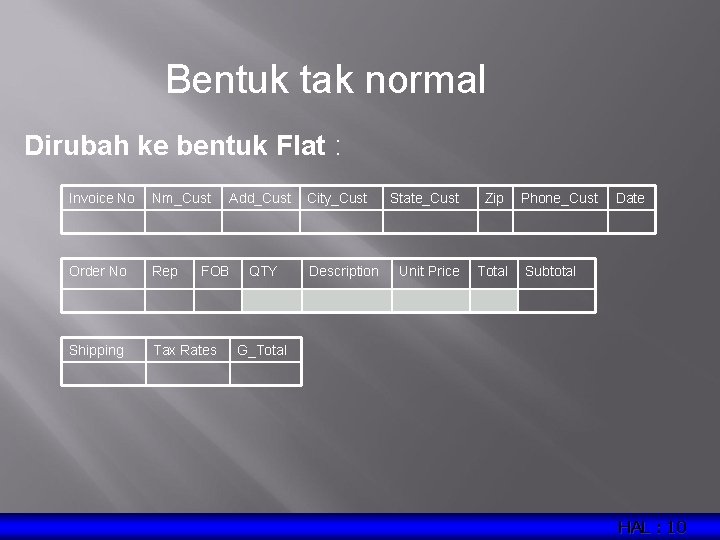 Bentuk tak normal

Dirubah ke bentuk Flat :

| Invoice No | Nm_Cust | Add_Cust | City_Cust | State_Cust | Zip | Phone_Cust | Date |
|---|---|---|---|---|---|---|---|
| | | | | | | | |

| Order No | Rep | FOB | QTY | Description | Unit Price | Total | Subtotal |
|---|---|---|---|---|---|---|---|
| | | | | | | | |

| Shipping | Tax Rates | G_Total |
|---|---|---|
| | | |

HAL : 10